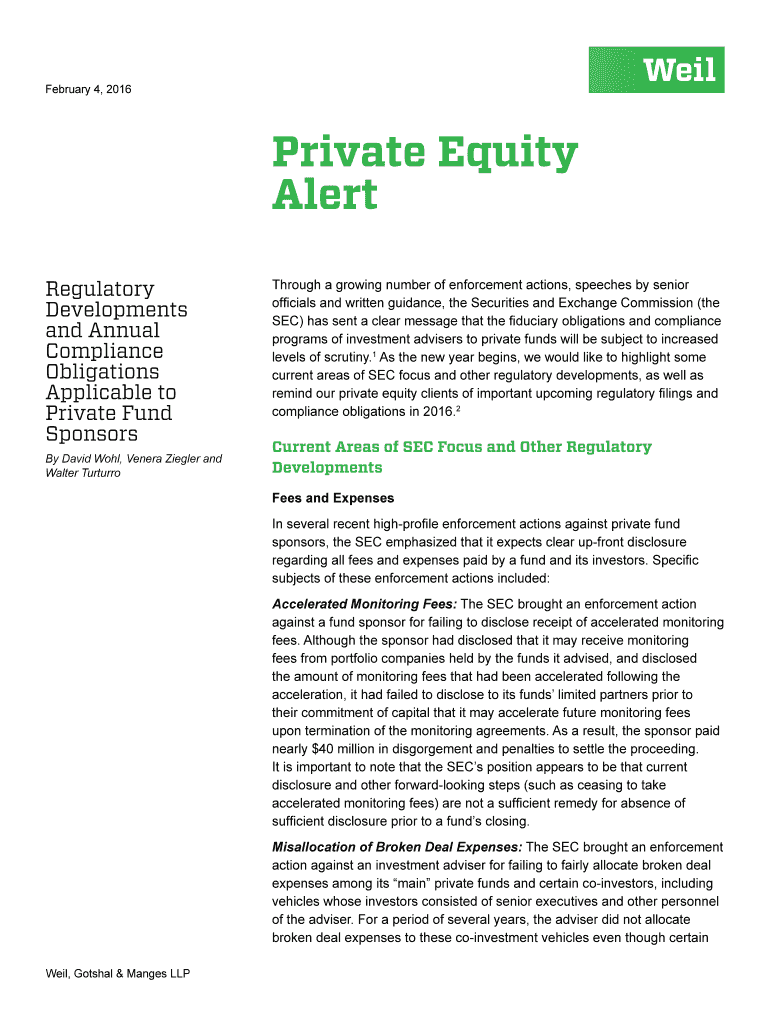 February 4, 2016

Weil

Private Equity Alert

Regulatory Developments and Annual Compliance Obligations Applicable to Private Fund Sponsors

By David Wohl, Venera Ziegler and Walter Turturro

Through a growing number of enforcement actions, speeches by senior officials and written guidance, the Securities and Exchange Commission (the SEC) has sent a clear message that the fiduciary obligations and compliance programs of investment advisers to private funds will be subject to increased levels of scrutiny.$^1$ As the new year begins, we would like to highlight some current areas of SEC focus and other regulatory developments, as well as remind our private equity clients of important upcoming regulatory filings and compliance obligations in 2016.$^2$

Current Areas of SEC Focus and Other Regulatory Developments

Fees and Expenses

In several recent high-profile enforcement actions against private fund sponsors, the SEC emphasized that it expects clear up-front disclosure regarding all fees and expenses paid by a fund and its investors. Specific subjects of these enforcement actions included:

Accelerated Monitoring Fees: The SEC brought an enforcement action against a fund sponsor for failing to disclose receipt of accelerated monitoring fees. Although the sponsor had disclosed that it may receive monitoring fees from portfolio companies held by the funds it advised, and disclosed the amount of monitoring fees that had been accelerated following the acceleration, it had failed to disclose to its funds' limited partners prior to their commitment of capital that it may accelerate future monitoring fees upon termination of the monitoring agreements. As a result, the sponsor paid nearly $40 million in disgorgement and penalties to settle the proceeding. It is important to note that the SEC's position appears to be that current disclosure and other forward-looking steps (such as ceasing to take accelerated monitoring fees) are not a sufficient remedy for absence of sufficient disclosure prior to a fund's closing.

Misallocation of Broken Deal Expenses: The SEC brought an enforcement action against an investment adviser for failing to fairly allocate broken deal expenses among its "main" private funds and certain co-investors, including vehicles whose investors consisted of senior executives and other personnel of the adviser. For a period of several years, the adviser did not allocate broken deal expenses to these co-investment vehicles even though certain

Weil, Gotshal & Manges LLP